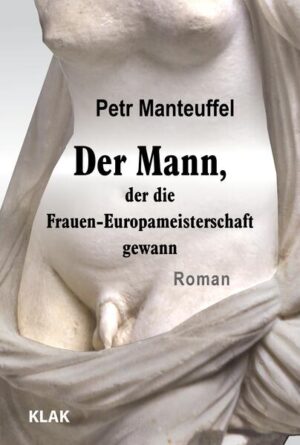 Petr Manteuffel

Der Mann,
der die
Frauen-Europameisterschaft
gewann

Roman

KLAK